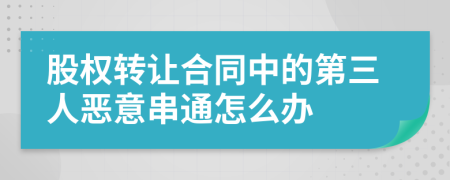 股权转让合同中的第三人恶意串通怎么办